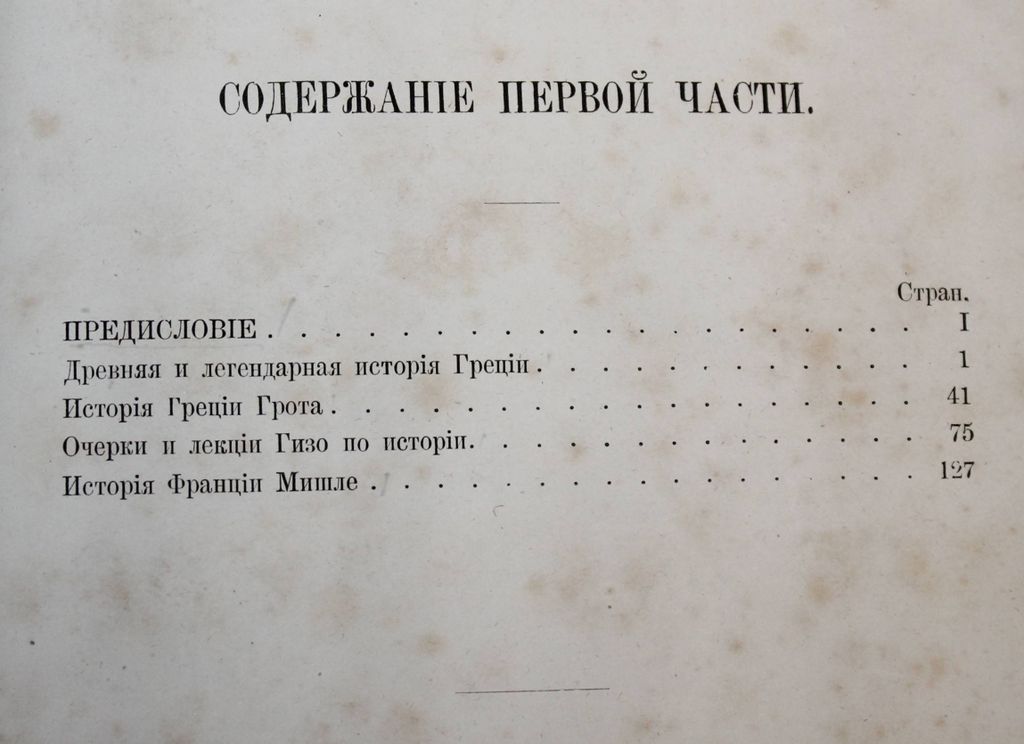 СОДЕРЖАНІЕ ПЕРВОЙ ЧАСТИ.

Стран.

ПРЕДИСЛОВІЕ I

Древняя и легендарная исторія Греціи 1

Исторія Греціи Грота 41

Очерки и лекціи Гизо по исторіи 75

Исторія Франціи Мишле 127